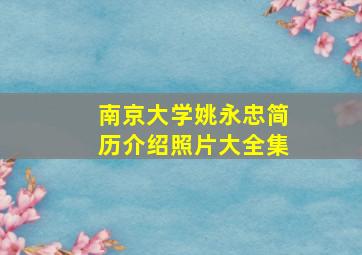 南京大学姚永忠简历介绍照片大全集